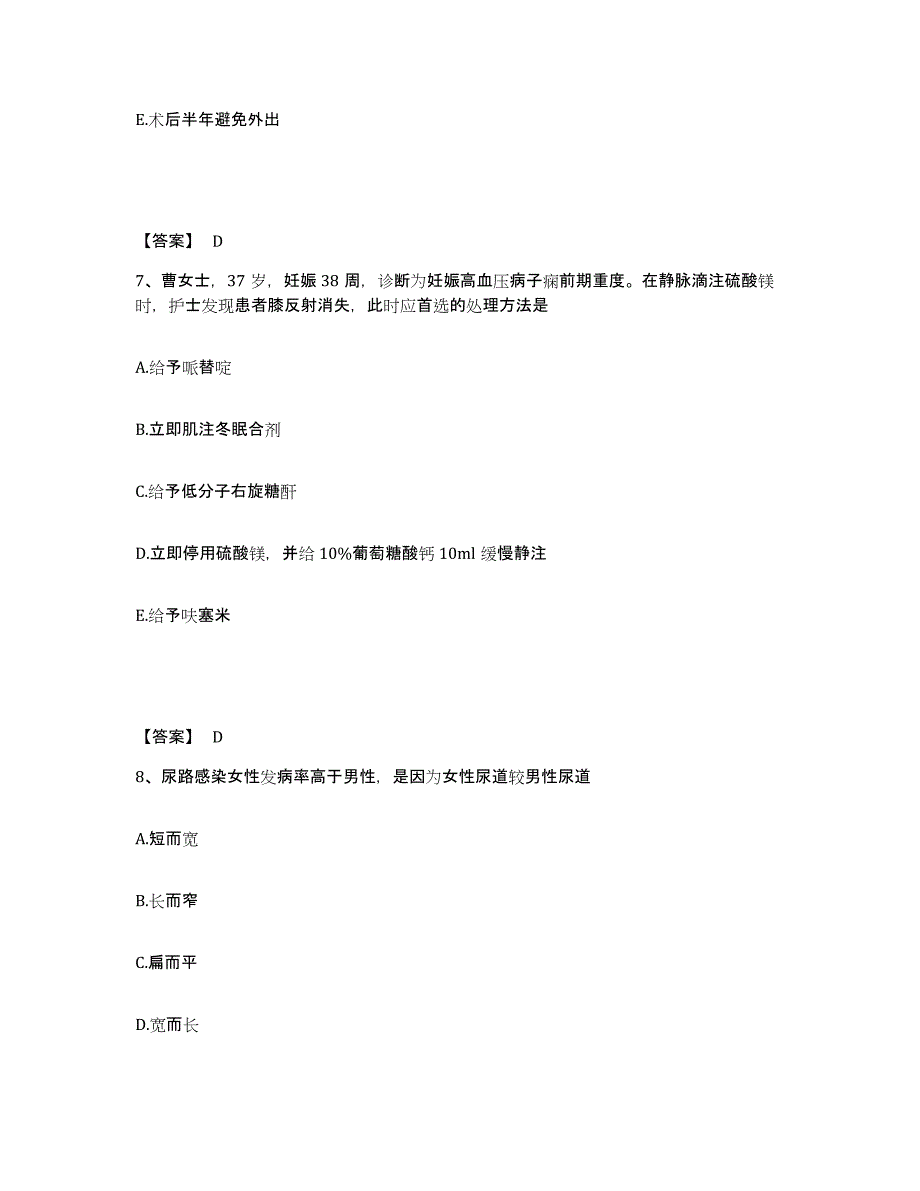 E.术后半年避免外出

【答案】 D

7、曹女士，37 岁，妊娠 38 周，诊断为妊娠高血压病子痫前期重度。在静脉滴注硫酸镁时，护士发现患者膝反射消失，此时应首选的处理方法是

A.给予哌替啶

B.立即肌注冬眠合剂

C.给予低分子右旋糖酐

D.立即停用硫酸镁，并给 10%葡萄糖酸钙 10ml 缓慢静注

E.给予呋塞米

【答案】 D

8、尿路感染女性发病率高于男性，是因为女性尿道较男性尿道

A.短而宽

B.长而窄

C.扁而平

D.宽而长